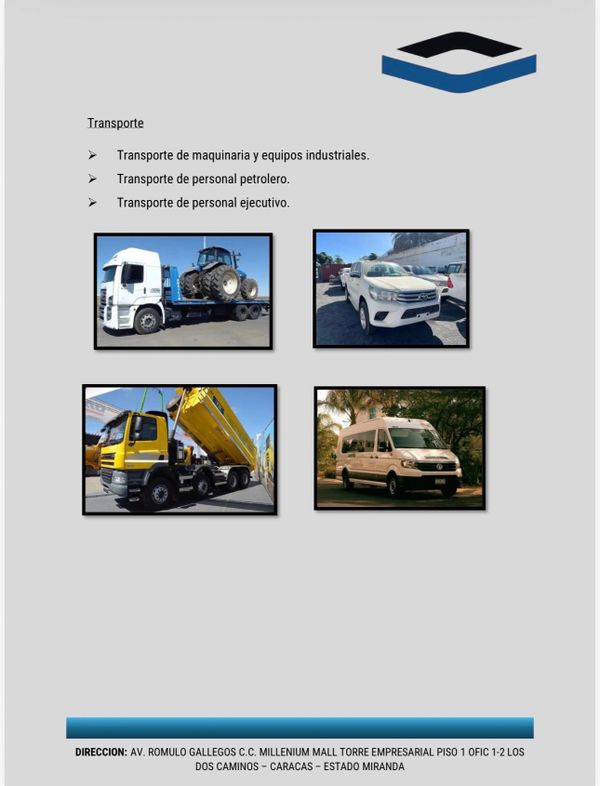 Transporte

➢ Transporte de maquinaria y equipos industriales.
➢ Transporte de personal petrolero.
➢ Transporte de personal ejecutivo.

DIRECCION: AV. ROMULO GALLEGOS C.C. MILLENIUM MALL TORRE EMPRESARIAL PISO 1 OFIC 1-2 LOS DOS CAMINOS – CARACAS – ESTADO MIRANDA